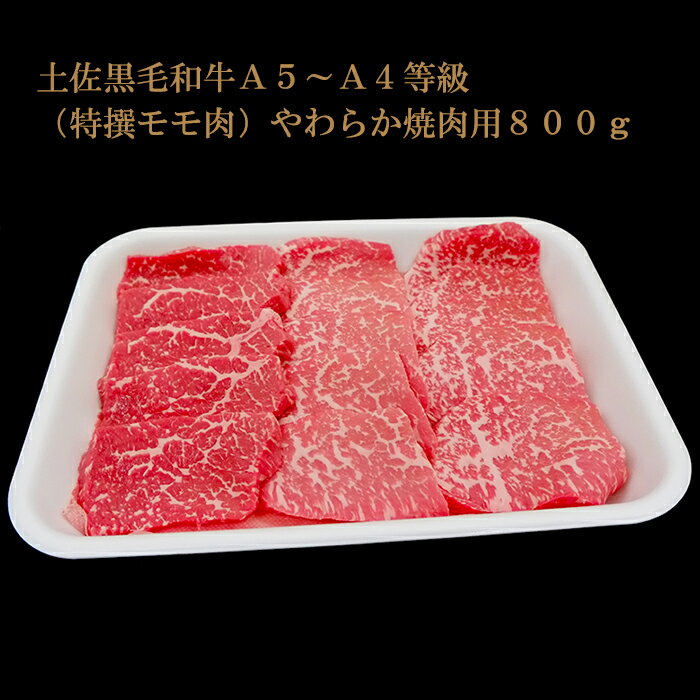 土佐黒毛和牛Ａ５～Ａ４等級
（特撰モモ肉）やわらか焼肉用８００ｇ